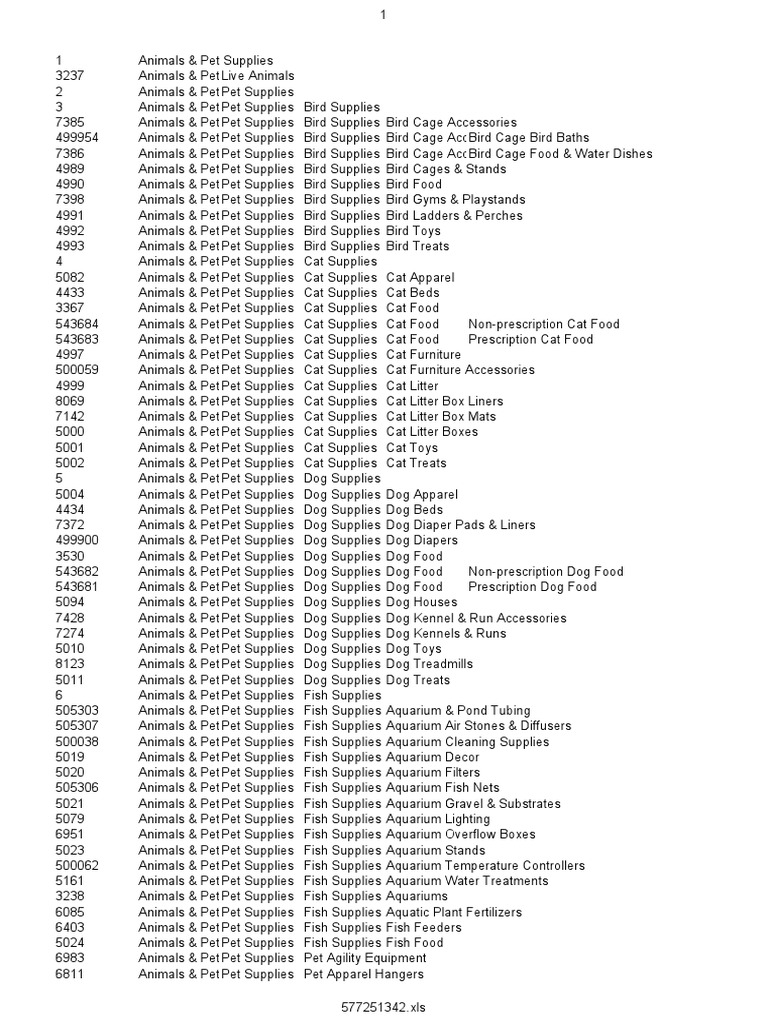 1

| | | | | | |
|---|---|---|---|---|---|
| 1 | Animals & Pet Supplies | | | | |
| 3237 | Animals & Pet | Live Animals | | | |
| 2 | Animals & Pet | Pet Supplies | | | |
| 3 | Animals & Pet | Pet Supplies | Bird Supplies | | |
| 7385 | Animals & Pet | Pet Supplies | Bird Supplies | Bird Cage Accessories | |
| 499954 | Animals & Pet | Pet Supplies | Bird Supplies | Bird Cage Acc | Bird Cage Bird Baths |
| 7386 | Animals & Pet | Pet Supplies | Bird Supplies | Bird Cage Acc | Bird Cage Food & Water Dishes |
| 4989 | Animals & Pet | Pet Supplies | Bird Supplies | Bird Cages & Stands | |
| 4990 | Animals & Pet | Pet Supplies | Bird Supplies | Bird Food | |
| 7398 | Animals & Pet | Pet Supplies | Bird Supplies | Bird Gyms & Playstands | |
| 4991 | Animals & Pet | Pet Supplies | Bird Supplies | Bird Ladders & Perches | |
| 4992 | Animals & Pet | Pet Supplies | Bird Supplies | Bird Toys | |
| 4993 | Animals & Pet | Pet Supplies | Bird Supplies | Bird Treats | |
| 4 | Animals & Pet | Pet Supplies | Cat Supplies | | |
| 5082 | Animals & Pet | Pet Supplies | Cat Supplies | Cat Apparel | |
| 4433 | Animals & Pet | Pet Supplies | Cat Supplies | Cat Beds | |
| 3367 | Animals & Pet | Pet Supplies | Cat Supplies | Cat Food | |
| 543684 | Animals & Pet | Pet Supplies | Cat Supplies | Cat Food | Non-prescription Cat Food |
| 543683 | Animals & Pet | Pet Supplies | Cat Supplies | Cat Food | Prescription Cat Food |
| 4997 | Animals & Pet | Pet Supplies | Cat Supplies | Cat Furniture | |
| 500059 | Animals & Pet | Pet Supplies | Cat Supplies | Cat Furniture Accessories | |
| 4999 | Animals & Pet | Pet Supplies | Cat Supplies | Cat Litter | |
| 8069 | Animals & Pet | Pet Supplies | Cat Supplies | Cat Litter Box Liners | |
| 7142 | Animals & Pet | Pet Supplies | Cat Supplies | Cat Litter Box Mats | |
| 5000 | Animals & Pet | Pet Supplies | Cat Supplies | Cat Litter Boxes | |
| 5001 | Animals & Pet | Pet Supplies | Cat Supplies | Cat Toys | |
| 5002 | Animals & Pet | Pet Supplies | Cat Supplies | Cat Treats | |
| 5 | Animals & Pet | Pet Supplies | Dog Supplies | | |
| 5004 | Animals & Pet | Pet Supplies | Dog Supplies | Dog Apparel | |
| 4434 | Animals & Pet | Pet Supplies | Dog Supplies | Dog Beds | |
| 7372 | Animals & Pet | Pet Supplies | Dog Supplies | Dog Diaper Pads & Liners | |
| 499900 | Animals & Pet | Pet Supplies | Dog Supplies | Dog Diapers | |
| 3530 | Animals & Pet | Pet Supplies | Dog Supplies | Dog Food | |
| 543682 | Animals & Pet | Pet Supplies | Dog Supplies | Dog Food | Non-prescription Dog Food |
| 543681 | Animals & Pet | Pet Supplies | Dog Supplies | Dog Food | Prescription Dog Food |
| 5094 | Animals & Pet | Pet Supplies | Dog Supplies | Dog Houses | |
| 7428 | Animals & Pet | Pet Supplies | Dog Supplies | Dog Kennel & Run Accessories | |
| 7274 | Animals & Pet | Pet Supplies | Dog Supplies | Dog Kennels & Runs | |
| 5010 | Animals & Pet | Pet Supplies | Dog Supplies | Dog Toys | |
| 8123 | Animals & Pet | Pet Supplies | Dog Supplies | Dog Treadmills | |
| 5011 | Animals & Pet | Pet Supplies | Dog Supplies | Dog Treats | |
| 6 | Animals & Pet | Pet Supplies | Fish Supplies | | |
| 505303 | Animals & Pet | Pet Supplies | Fish Supplies | Aquarium & Pond Tubing | |
| 505307 | Animals & Pet | Pet Supplies | Fish Supplies | Aquarium Air Stones & Diffusers | |
| 500038 | Animals & Pet | Pet Supplies | Fish Supplies | Aquarium Cleaning Supplies | |
| 5019 | Animals & Pet | Pet Supplies | Fish Supplies | Aquarium Decor | |
| 5020 | Animals & Pet | Pet Supplies | Fish Supplies | Aquarium Filters | |
| 505306 | Animals & Pet | Pet Supplies | Fish Supplies | Aquarium Fish Nets | |
| 5021 | Animals & Pet | Pet Supplies | Fish Supplies | Aquarium Gravel & Substrates | |
| 5079 | Animals & Pet | Pet Supplies | Fish Supplies | Aquarium Lighting | |
| 6951 | Animals & Pet | Pet Supplies | Fish Supplies | Aquarium Overflow Boxes | |
| 5023 | Animals & Pet | Pet Supplies | Fish Supplies | Aquarium Stands | |
| 500062 | Animals & Pet | Pet Supplies | Fish Supplies | Aquarium Temperature Controllers | |
| 5161 | Animals & Pet | Pet Supplies | Fish Supplies | Aquarium Water Treatments | |
| 3238 | Animals & Pet | Pet Supplies | Fish Supplies | Aquariums | |
| 6085 | Animals & Pet | Pet Supplies | Fish Supplies | Aquatic Plant Fertilizers | |
| 6403 | Animals & Pet | Pet Supplies | Fish Supplies | Fish Feeders | |
| 5024 | Animals & Pet | Pet Supplies | Fish Supplies | Fish Food | |
| 6983 | Animals & Pet | Pet Supplies | Pet Agility Equipment | | |
| 6811 | Animals & Pet | Pet Supplies | Pet Apparel Hangers | | |

577251342.xls